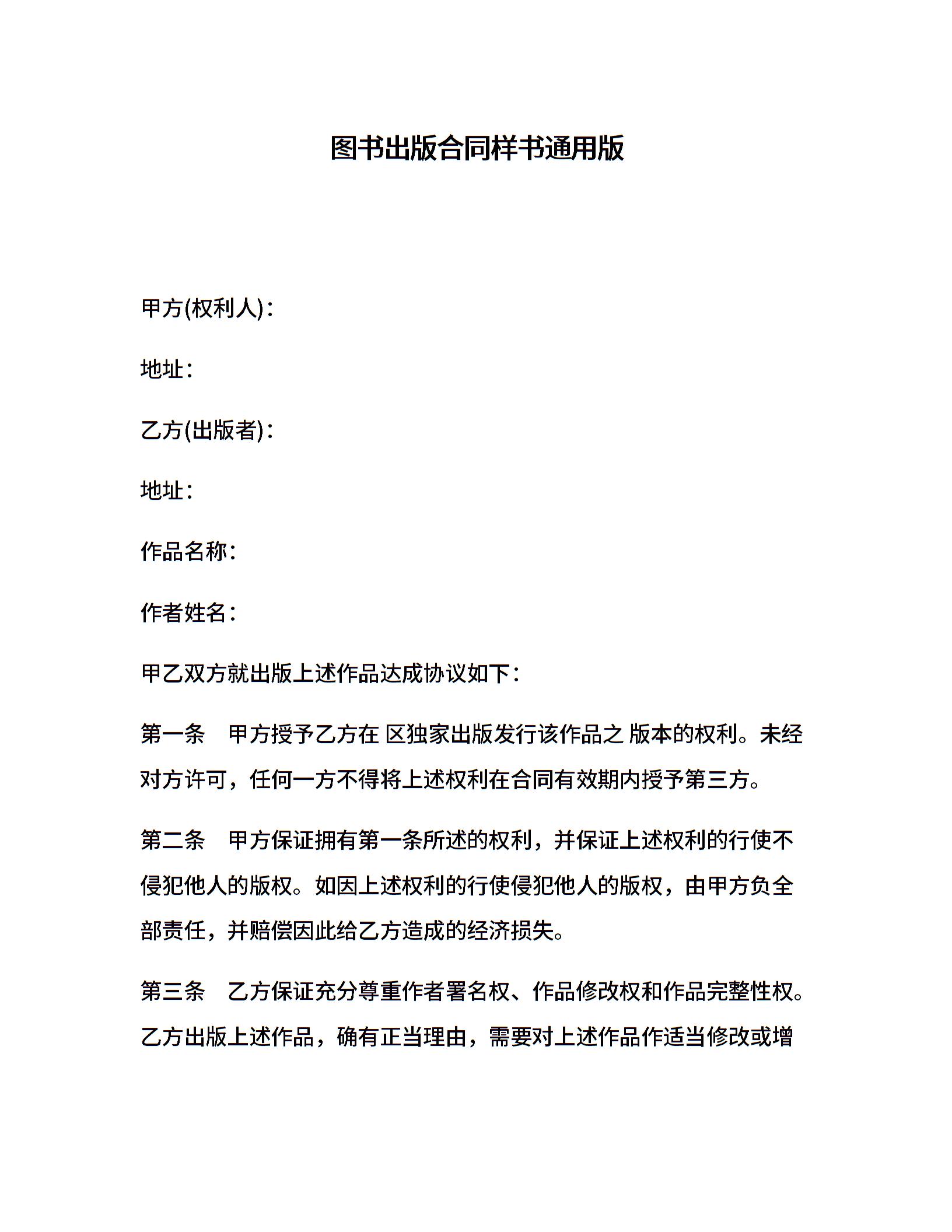 图书出版合同样书通用版

甲方(权利人)：

地址：

乙方(出版者)：

地址：

作品名称：

作者姓名：

甲乙双方就出版上述作品达成协议如下：

第一条　甲方授予乙方在 区独家出版发行该作品之 版本的权利。未经对方许可，任何一方不得将上述权利在合同有效期内授予第三方。

第二条　甲方保证拥有第一条所述的权利，并保证上述权利的行使不侵犯他人的版权。如因上述权利的行使侵犯他人的版权，由甲方负全部责任，并赔偿因此给乙方造成的经济损失。

第三条　乙方保证充分尊重作者署名权、作品修改权和作品完整性权。乙方出版上述作品，确有正当理由，需要对上述作品作适当修改或增